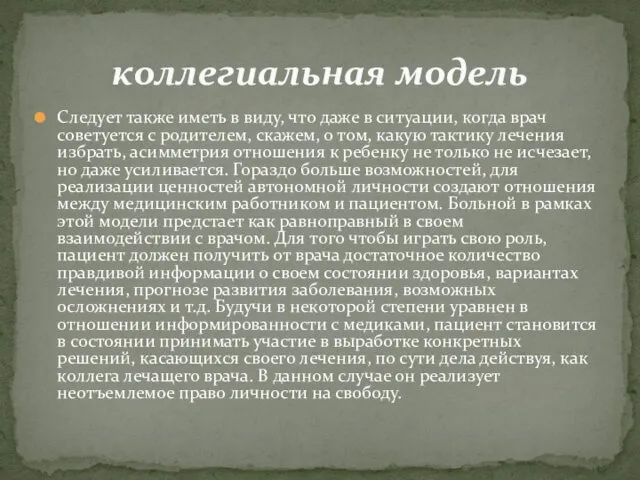 коллегиальная модель

Следует также иметь в виду, что даже в ситуации, когда врач советуется с родителем, скажем, о том, какую тактику лечения избрать, асимметрия отношения к ребенку не только не исчезает, но даже усиливается. Гораздо больше возможностей, для реализации ценностей автономной личности создают отношения между медицинским работником и пациентом. Больной в рамках этой модели предстает как равноправный в своем взаимодействии с врачом. Для того чтобы играть свою роль, пациент должен получить от врача достаточное количество правдивой информации о своем состоянии здоровья, вариантах лечения, прогнозе развития заболевания, возможных осложнениях и т.д. Будучи в некоторой степени уравнен в отношении информированности с медиками, пациент становится в состоянии принимать участие в выработке конкретных решений, касающихся своего лечения, по сути дела действуя, как коллега лечащего врача. В данном случае он реализует неотъемлемое право личности на свободу.